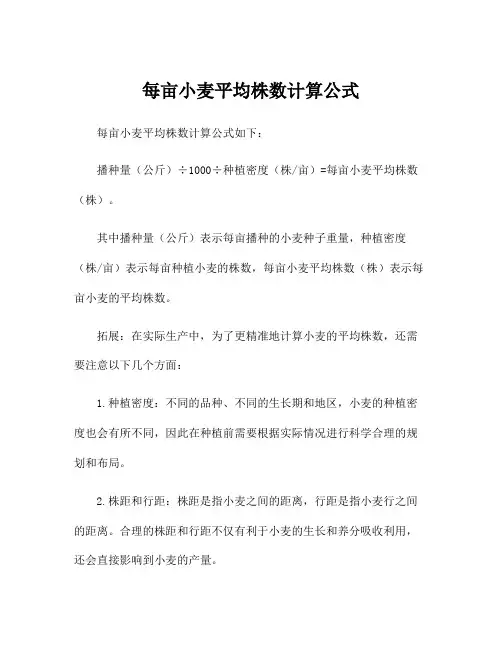 每亩小麦平均株数计算公式

每亩小麦平均株数计算公式如下：

播种量（公斤）÷1000÷种植密度（株/亩）=每亩小麦平均株数（株）。

其中播种量（公斤）表示每亩播种的小麦种子重量，种植密度（株/亩）表示每亩种植小麦的株数，每亩小麦平均株数（株）表示每亩小麦的平均株数。

拓展：在实际生产中，为了更精准地计算小麦的平均株数，还需要注意以下几个方面：

1.种植密度：不同的品种、不同的生长期和地区，小麦的种植密度也会有所不同，因此在种植前需要根据实际情况进行科学合理的规划和布局。

2.株距和行距：株距是指小麦之间的距离，行距是指小麦行之间的距离。合理的株距和行距不仅有利于小麦的生长和养分吸收利用，还会直接影响到小麦的产量。